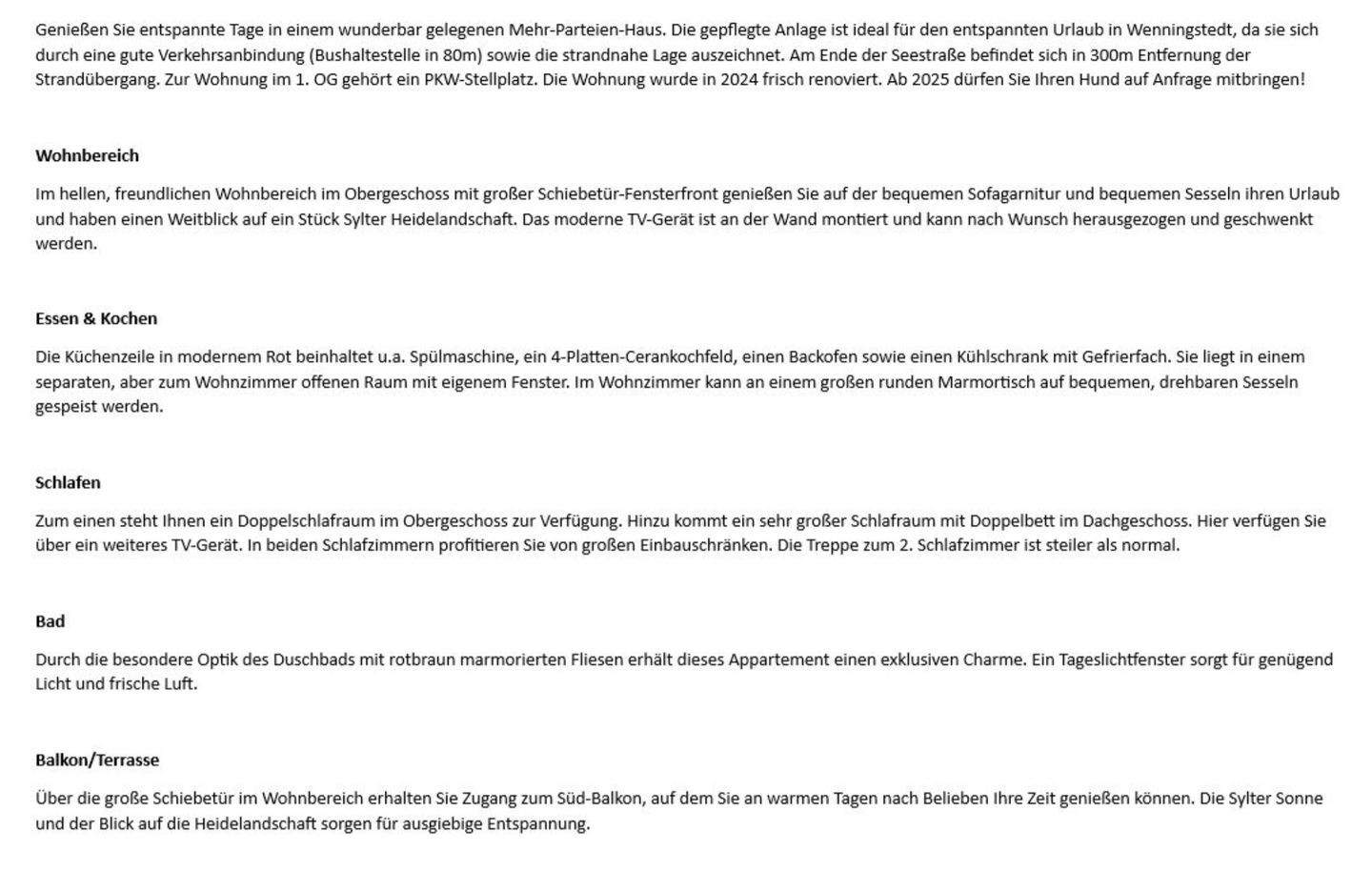 Genießen Sie entspannte Tage in einem wunderbar gelegenen Mehr-Parteien-Haus. Die gepflegte Anlage ist ideal für den entspannten Urlaub in Wenningstedt, da sie sich durch eine gute Verkehrsanbindung (Bushaltestelle in 80m) sowie die strandnahe Lage auszeichnet. Am Ende der Seestraße befindet sich in 300m Entfernung der Strandübergang. Zur Wohnung im 1. OG gehört ein PKW-Stellplatz. Die Wohnung wurde in 2024 frisch renoviert. Ab 2025 dürfen Sie Ihren Hund auf Anfrage mitbringen!

Wohnbereich

Im hellen, freundlichen Wohnbereich im Obergeschoss mit großer Schiebetür-Fensterfront genießen Sie auf der bequemen Sofagarnitur und bequemen Sesseln ihren Urlaub und haben einen Weitblick auf ein Stück Sylter Heidelandschaft. Das moderne TV-Gerät ist an der Wand montiert und kann nach Wunsch herausgezogen und geschwenkt werden.

Essen & Kochen

Die Küchenzeile in modernem Rot beinhaltet u.a. Spülmaschine, ein 4-Platten-Cerankochfeld, einen Backofen sowie einen Kühlschrank mit Gefrierfach. Sie liegt in einem separaten, aber zum Wohnzimmer offenen Raum mit eigenem Fenster. Im Wohnzimmer kann an einem großen runden Marmortisch auf bequemen, drehbaren Sesseln gespeist werden.

Schlafen

Zum einen steht Ihnen ein Doppelschlafraum im Obergeschoss zur Verfügung. Hinzu kommt ein sehr großer Schlafraum mit Doppelbett im Dachgeschoss. Hier verfügen Sie über ein weiteres TV-Gerät. In beiden Schlafzimmern profitieren Sie von großen Einbauschränken. Die Treppe zum 2. Schlafzimmer ist steiler als normal.

Bad

Durch die besondere Optik des Duschbads mit rotbraun marmorierten Fliesen erhält dieses Appartement einen exklusiven Charme. Ein Tageslichtfenster sorgt für genügend Licht und frische Luft.

Balkon/Terrasse

Über die große Schiebetür im Wohnbereich erhalten Sie Zugang zum Süd-Balkon, auf dem Sie an warmen Tagen nach Belieben Ihre Zeit genießen können. Die Sylter Sonne und der Blick auf die Heidelandschaft sorgen für ausgiebige Entspannung.